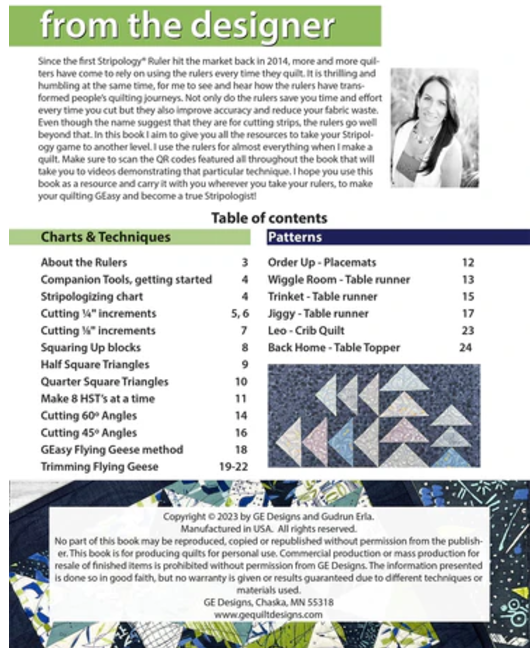 from the designer

Since the first Stripology® Ruler hit the market back in 2014, more and more quilters have come to rely on using the rulers every time they quilt. It is thrilling and humbling at the same time, for me to see and hear how the rulers have transformed people's quilting journeys. Not only do the rulers save you time and effort every time you cut but they also improve accuracy and reduce your fabric waste. Even though the name suggest that they are for cutting strips, the rulers go well beyond that. In this book I aim to give you all the resources to take your Stripology game to another level. I use the rulers for almost everything when I make a quilt. Make sure to scan the QR codes featured all throughout the book that will take you to videos demonstrating that particular technique. I hope you use this book as a resource and carry it with you wherever you take your rulers, to make your quilting GEasy and become a true Stripologist!

Table of contents

Charts & Techniques

| | |
|---|---|
| About the Rulers | 3 |
| Companion Tools, getting started | 4 |
| Stripologizing chart | 4 |
| Cutting ¼" increments | 5, 6 |
| Cutting ⅛" increments | 7 |
| Squaring Up blocks | 8 |
| Half Square Triangles | 9 |
| Quarter Square Triangles | 10 |
| Make 8 HST's at a time | 11 |
| Cutting 60º Angles | 14 |
| Cutting 45º Angles | 16 |
| GEasy Flying Geese method | 18 |
| Trimming Flying Geese | 19-22 |

Patterns

| | |
|---|---|
| Order Up - Placemats | 12 |
| Wiggle Room - Table runner | 13 |
| Trinket - Table runner | 15 |
| Jiggy - Table runner | 17 |
| Leo - Crib Quilt | 23 |
| Back Home - Table Topper | 24 |

Copyright © 2023 by GE Designs and Gudrun Erla.
Manufactured in USA. All rights reserved.
No part of this book may be reproduced, copied or republished without permission from the publisher. This book is for producing quilts for personal use. Commercial production or mass production for resale of finished items is prohibited without permission from GE Designs. The information presented is done so in good faith, but no warranty is given or results guaranteed due to different techniques or materials used.
GE Designs, Chaska, MN 55318
www.gequiltdesigns.com